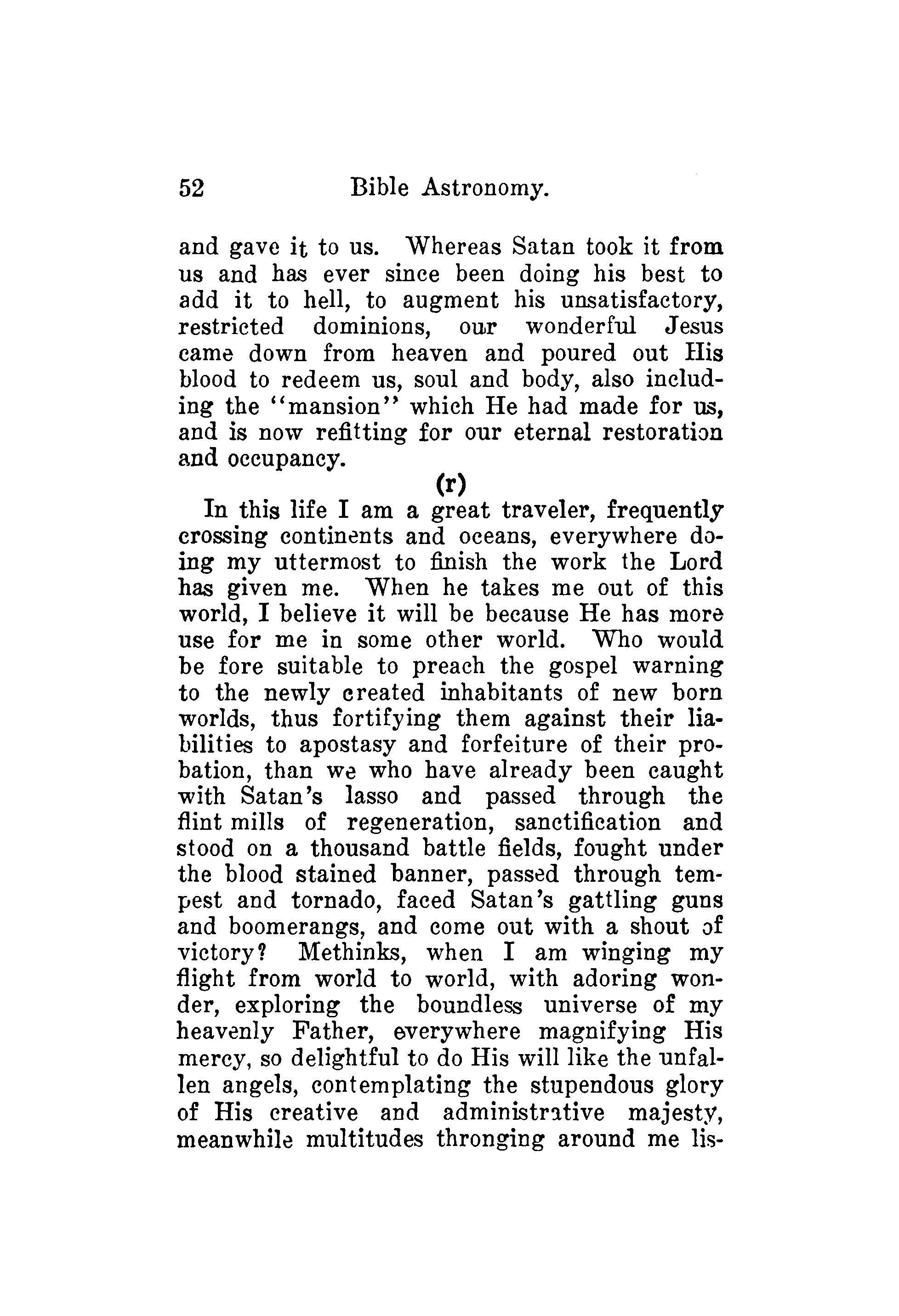 52 Bible Astronomy.

and gave it to us. Whereas Satan took it from us and has ever since been doing his best to add it to hell, to augment his unsatisfactory, restricted dominions, our wonderful Jesus came down from heaven and poured out His blood to redeem us, soul and body, also including the "mansion" which He had made for us, and is now refitting for our eternal restoration and occupancy.

(r)

In this life I am a great traveler, frequently crossing continents and oceans, everywhere doing my uttermost to finish the work the Lord has given me. When he takes me out of this world, I believe it will be because He has more use for me in some other world. Who would be fore suitable to preach the gospel warning to the newly created inhabitants of new born worlds, thus fortifying them against their liabilities to apostasy and forfeiture of their probation, than we who have already been caught with Satan's lasso and passed through the flint mills of regeneration, sanctification and stood on a thousand battle fields, fought under the blood stained banner, passed through tempest and tornado, faced Satan's gattling guns and boomerangs, and come out with a shout of victory? Methinks, when I am winging my flight from world to world, with adoring wonder, exploring the boundless universe of my heavenly Father, everywhere magnifying His mercy, so delightful to do His will like the unfallen angels, contemplating the stupendous glory of His creative and administrative majesty, meanwhile multitudes thronging around me lis-